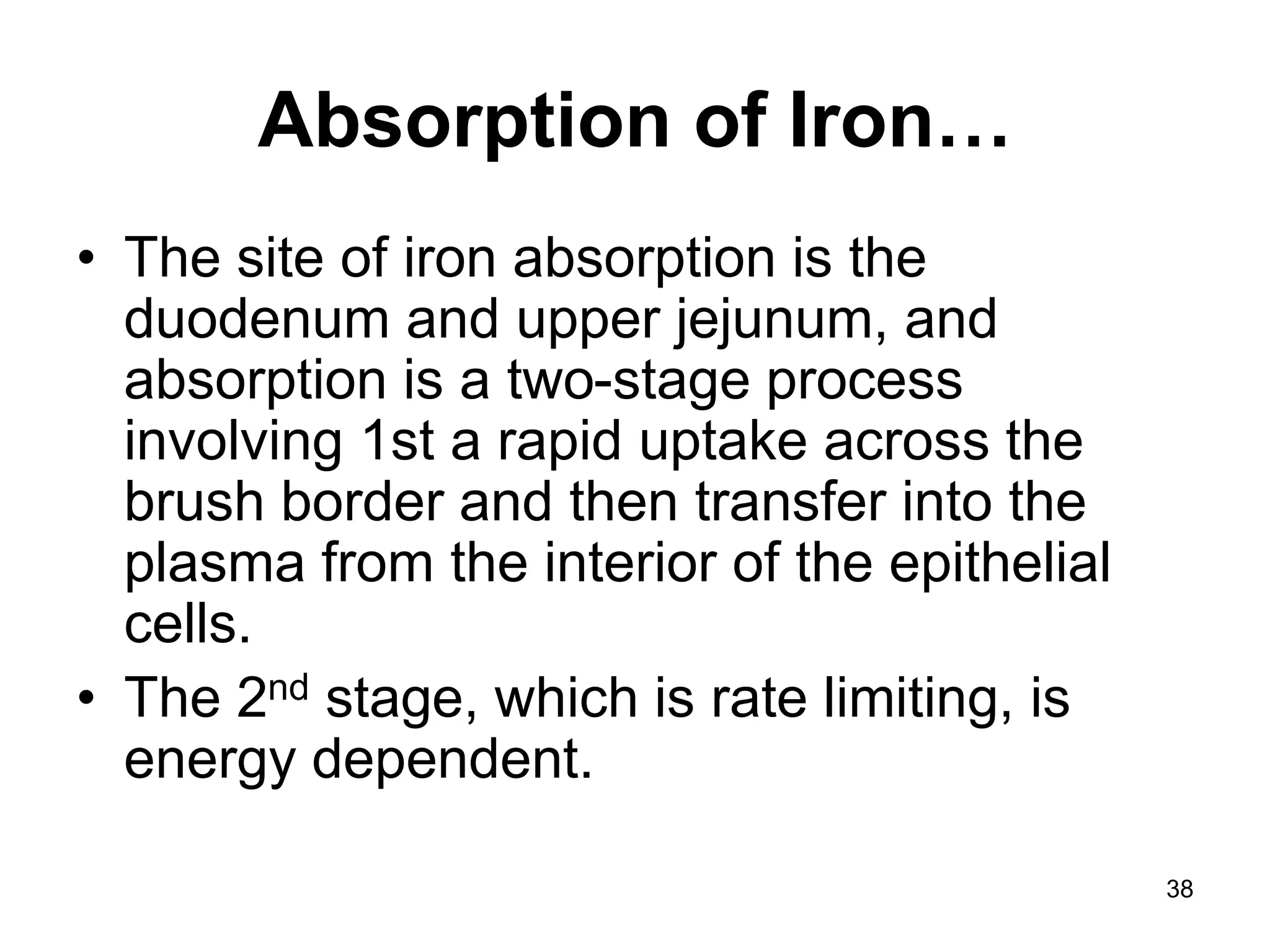 Absorption of Iron…

• The site of iron absorption is the duodenum and upper jejunum, and absorption is a two-stage process involving 1st a rapid uptake across the brush border and then transfer into the plasma from the interior of the epithelial cells.
• The 2$^{nd}$ stage, which is rate limiting, is energy dependent.

38